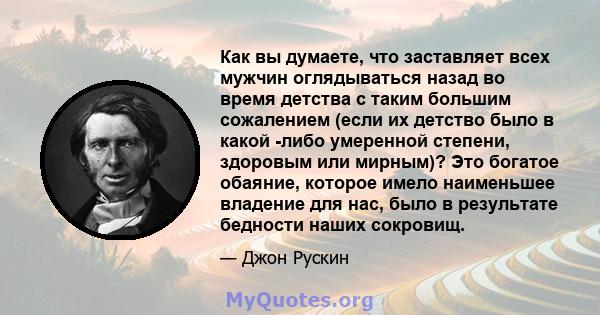 Как вы думаете, что заставляет всех мужчин оглядываться назад во время детства с таким большим сожалением (если их детство было в какой -либо умеренной степени, здоровым или мирным)? Это богатое обаяние, которое имело наименьшее владение для нас, было в результате бедности наших сокровищ.

— Джон Рускин

MyQuotes.org